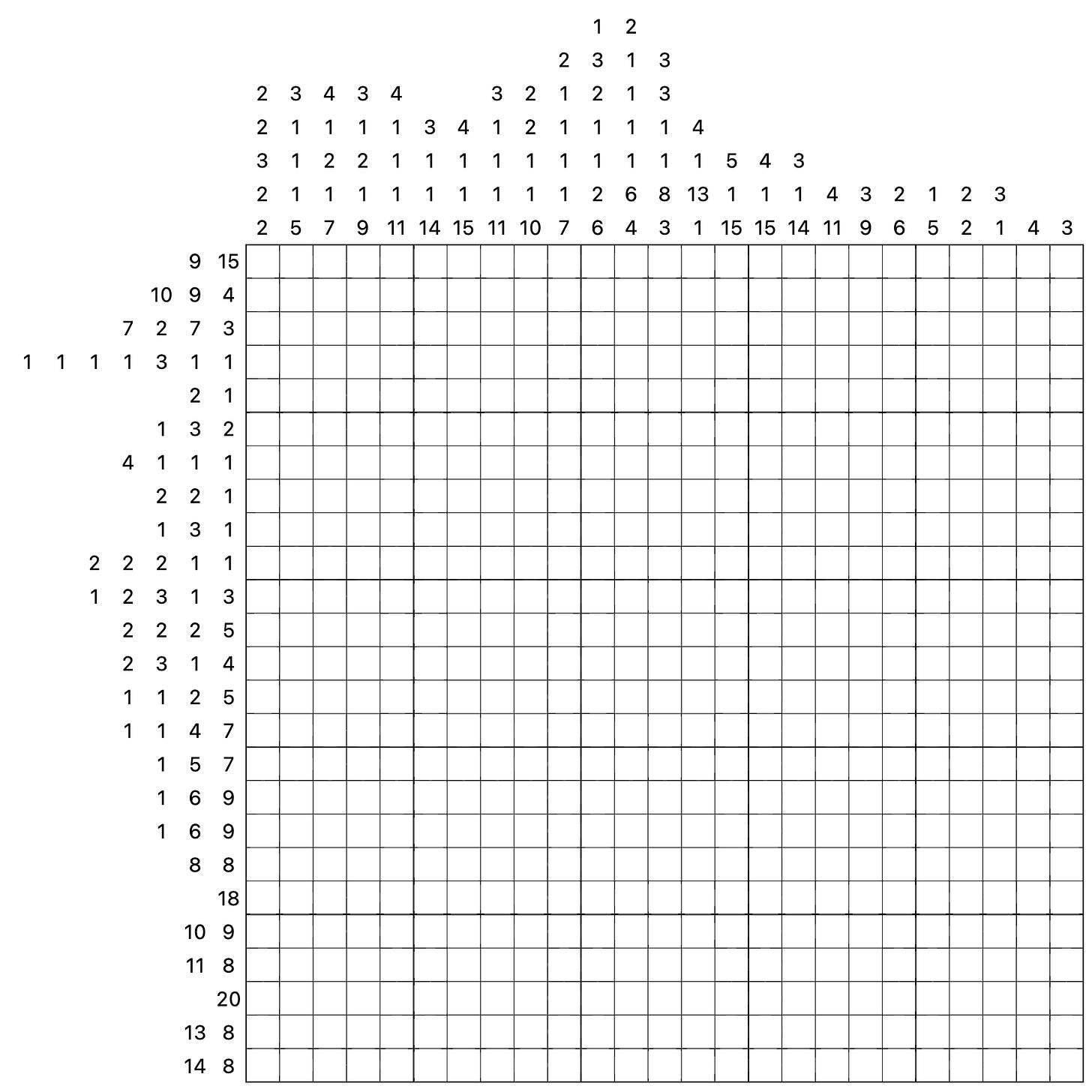 1 2
2 3 1 3
2 3 4 3 4 3 2 1 2 1 3
2 1 1 1 1 3 4 1 2 1 1 1 1 4
3 1 2 2 1 1 1 1 1 1 1 1 1 1 5 4 3
2 1 1 1 1 1 1 1 1 1 2 6 8 13 1 1 1 4 3 2 1 2 3
2 5 7 9 11 14 15 11 10 7 6 4 3 1 15 15 14 11 9 6 5 2 1 4 3

9 15
10 9 4
7 2 7 3
1 1 1 1 3 1 1
2 1
1 3 2
4 1 1 1
2 2 1
1 3 1
2 2 2 1 1
1 2 3 1 3
2 2 2 5
2 3 1 4
1 1 2 5
1 1 4 7
1 5 7
1 6 9
1 6 9
8 8
18
10 9
11 8
20
13 8
14 8